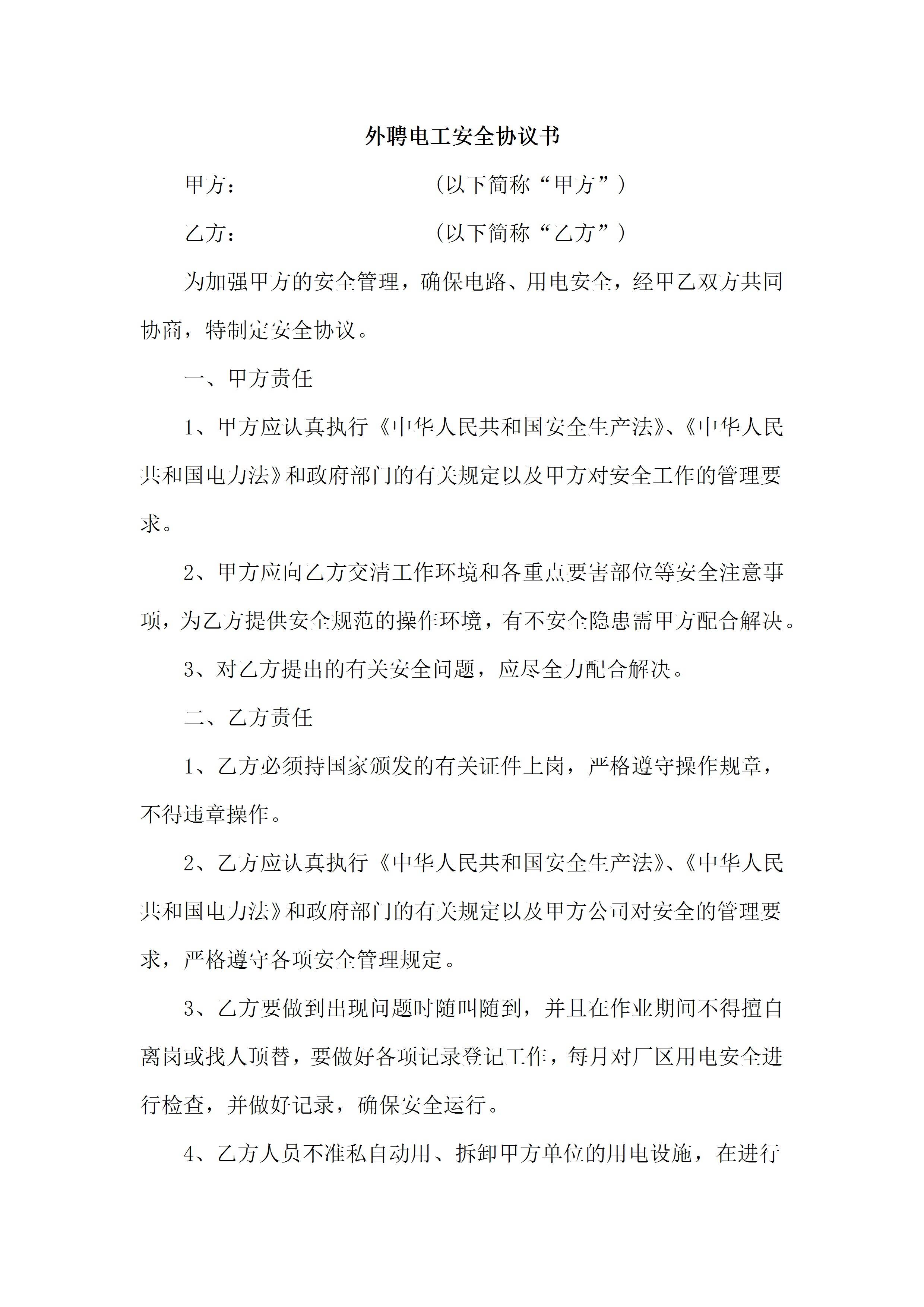 外聘电工安全协议书

甲方： （以下简称“甲方”）

乙方： （以下简称“乙方”）

为加强甲方的安全管理，确保电路、用电安全，经甲乙双方共同协商，特制定安全协议。

一、甲方责任

1、甲方应认真执行《中华人民共和国安全生产法》、《中华人民共和国电力法》和政府部门的有关规定以及甲方对安全工作的管理要求。

2、甲方应向乙方交清工作环境和各重点要害部位等安全注意事项，为乙方提供安全规范的操作环境，有不安全隐患需甲方配合解决。

3、对乙方提出的有关安全问题，应尽全力配合解决。

二、乙方责任

1、乙方必须持国家颁发的有关证件上岗，严格遵守操作规章，不得违章操作。

2、乙方应认真执行《中华人民共和国安全生产法》、《中华人民共和国电力法》和政府部门的有关规定以及甲方公司对安全的管理要求，严格遵守各项安全管理规定。

3、乙方要做到出现问题时随叫随到，并且在作业期间不得擅自离岗或找人顶替，要做好各项记录登记工作，每月对厂区用电安全进行检查，并做好记录，确保安全运行。

4、乙方人员不准私自动用、拆卸甲方单位的用电设施，在进行